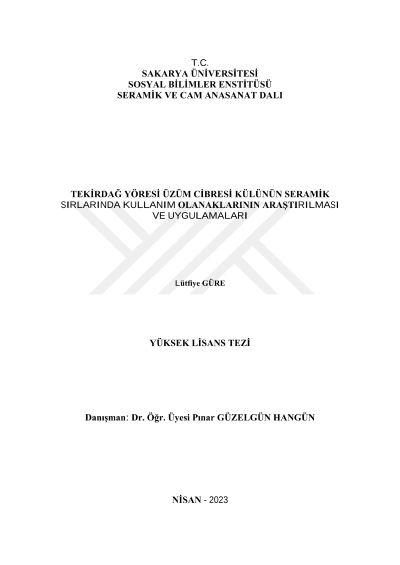 T.C.
SAKARYA ÜNİVERSİTESİ
SOSYAL BİLİMLER ENSTİTÜSÜ
SERAMİK VE CAM ANASANAT DALI

TEKİRDAĞ YÖRESİ ÜZÜM CİBRESİ KÜLÜNÜN SERAMİK SIRLARINDA KULLANIM OLANAKLARININ ARAŞTIRILMASI VE UYGULAMALARI

Lütfiye GÜRE

YÜKSEK LİSANS TEZİ

Danışman: Dr. Öğr. Üyesi Pınar GÜZELGÜN HANGÜN

NİSAN - 2023